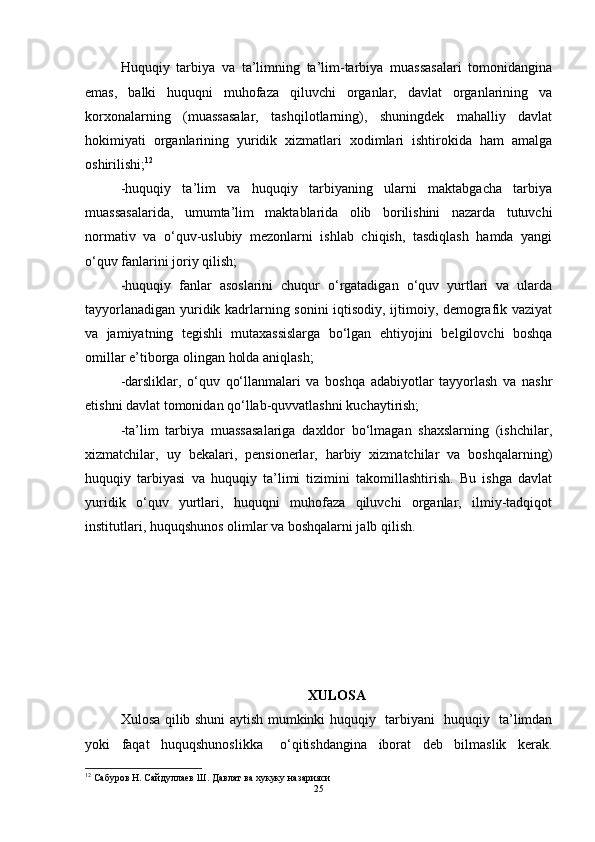 Huquqiy tarbiya va ta’limning ta’lim-tarbiya muassasalari tomonidangina emas, balki huquqni muhofaza qiluvchi organlar, davlat organlarining va korxonalarning (muassasalar, tashqilotlarning), shuningdek mahalliy davlat hokimiyati organlarining yuridik xizmatlari xodimlari ishtirokida ham amalga oshirilishi;$^{12}$

-huquqiy ta’lim va huquqiy tarbiyaning ularni maktabgacha tarbiya muassasalarida, umumta’lim maktablarida olib borilishini nazarda tutuvchi normativ va o‘quv-uslubiy mezonlarni ishlab chiqish, tasdiqlash hamda yangi o‘quv fanlarini joriy qilish;

-huquqiy fanlar asoslarini chuqur o‘rgatadigan o‘quv yurtlari va ularda tayyorlanadigan yuridik kadrlarning sonini iqtisodiy, ijtimoiy, demografik vaziyat va jamiyatning tegishli mutaxassislarga bo‘lgan ehtiyojini belgilovchi boshqa omillar e’tiborga olingan holda aniqlash;

-darsliklar, o‘quv qo‘llanmalari va boshqa adabiyotlar tayyorlash va nashr etishni davlat tomonidan qo‘llab-quvvatlashni kuchaytirish;

-ta’lim tarbiya muassasalariga daxldor bo‘lmagan shaxslarning (ishchilar, xizmatchilar, uy bekalari, pensionerlar, harbiy xizmatchilar va boshqalarning) huquqiy tarbiyasi va huquqiy ta’limi tizimini takomillashtirish. Bu ishga davlat yuridik o‘quv yurtlari, huquqni muhofaza qiluvchi organlar, ilmiy-tadqiqot institutlari, huquqshunos olimlar va boshqalarni jalb qilish.

XULOSA

Xulosa qilib shuni aytish mumkinki huquqiy tarbiyani huquqiy ta’limdan yoki faqat huquqshunoslikka o‘qitishdangina iborat deb bilmaslik kerak.

$^{12}$ Сабуров Н. Сайдуллаев Ш. Давлат ва хукуку назарияси

25